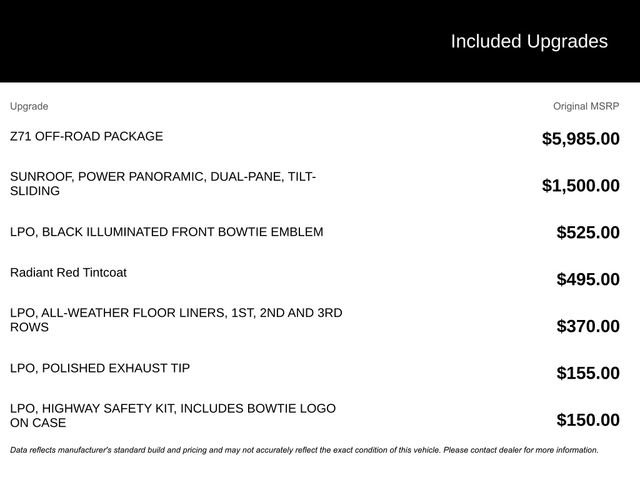 Included Upgrades

| Upgrade | Original MSRP |
|---|---|
| Z71 OFF-ROAD PACKAGE | $5,985.00 |
| SUNROOF, POWER PANORAMIC, DUAL-PANE, TILT-SLIDING | $1,500.00 |
| LPO, BLACK ILLUMINATED FRONT BOWTIE EMBLEM | $525.00 |
| Radiant Red Tintcoat | $495.00 |
| LPO, ALL-WEATHER FLOOR LINERS, 1ST, 2ND AND 3RD ROWS | $370.00 |
| LPO, POLISHED EXHAUST TIP | $155.00 |
| LPO, HIGHWAY SAFETY KIT, INCLUDES BOWTIE LOGO ON CASE | $150.00 |

Data reflects manufacturer's standard build and pricing and may not accurately reflect the exact condition of this vehicle. Please contact dealer for more information.